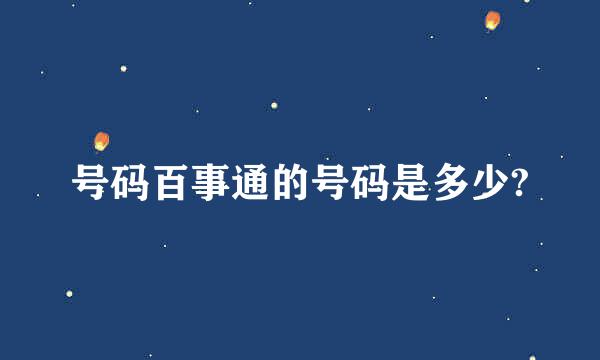 号码百事通的号码是多少?